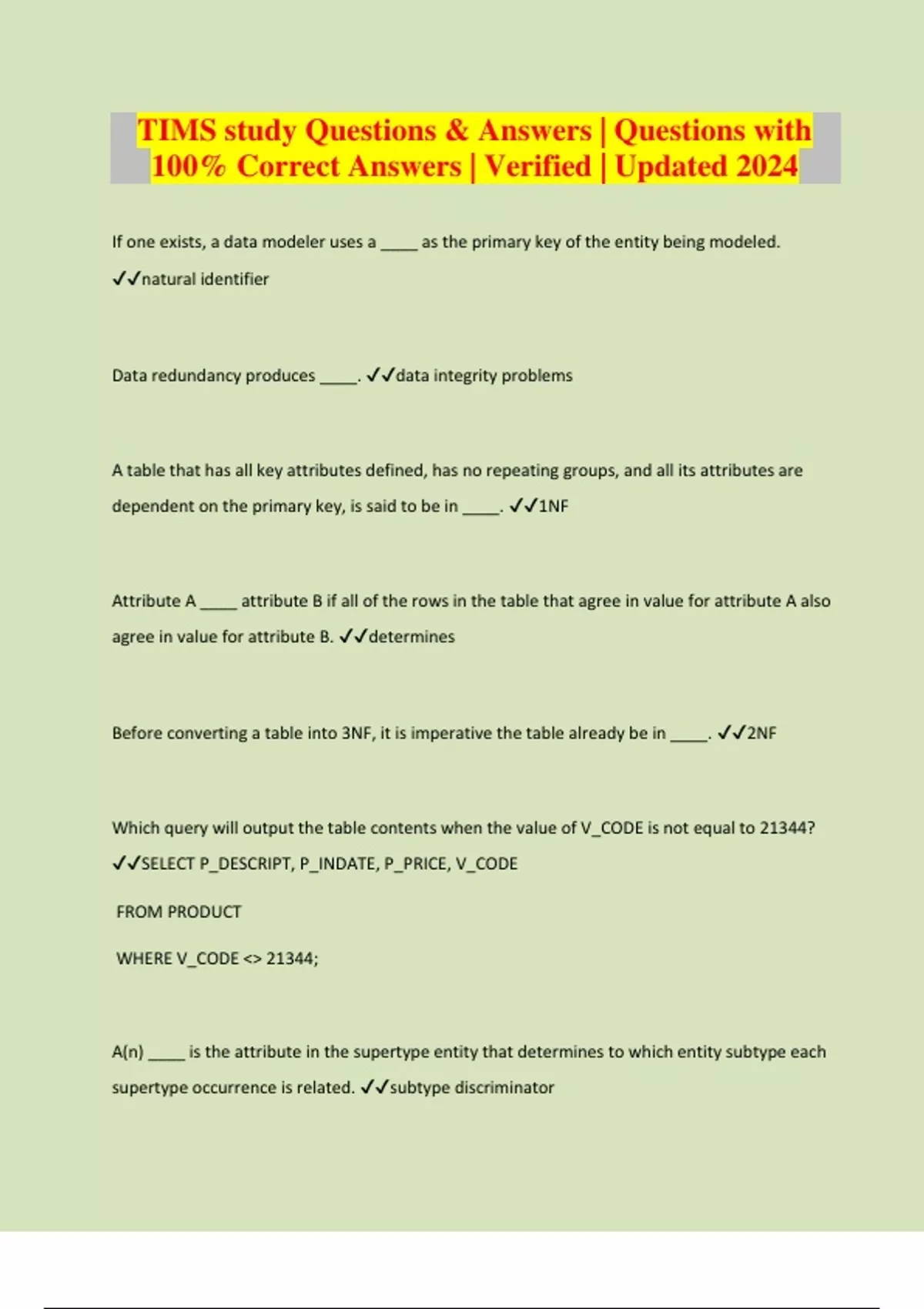 TIMS study Questions & Answers | Questions with 100% Correct Answers | Verified | Updated 2024

If one exists, a data modeler uses a _____ as the primary key of the entity being modeled. ✓✓natural identifier

Data redundancy produces _____. ✓✓data integrity problems

A table that has all key attributes defined, has no repeating groups, and all its attributes are dependent on the primary key, is said to be in _____. ✓✓1NF

Attribute A _____ attribute B if all of the rows in the table that agree in value for attribute A also agree in value for attribute B. ✓✓determines

Before converting a table into 3NF, it is imperative the table already be in _____. ✓✓2NF

Which query will output the table contents when the value of V_CODE is not equal to 21344? ✓✓SELECT P_DESCRIPT, P_INDATE, P_PRICE, V_CODE

FROM PRODUCT

WHERE V_CODE <> 21344;

A(n) _____ is the attribute in the supertype entity that determines to which entity subtype each supertype occurrence is related. ✓✓subtype discriminator